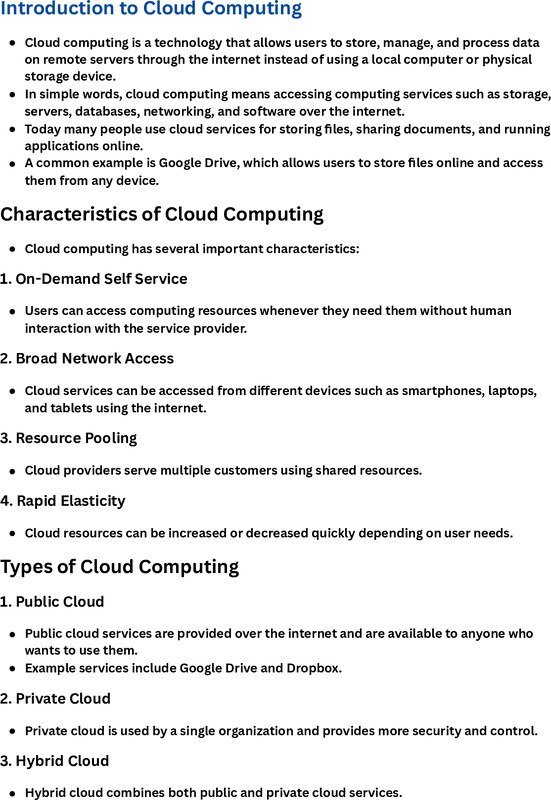 Introduction to Cloud Computing

- Cloud computing is a technology that allows users to store, manage, and process data on remote servers through the internet instead of using a local computer or physical storage device.
- In simple words, cloud computing means accessing computing services such as storage, servers, databases, networking, and software over the internet.
- Today many people use cloud services for storing files, sharing documents, and running applications online.
- A common example is Google Drive, which allows users to store files online and access them from any device.

Characteristics of Cloud Computing

- Cloud computing has several important characteristics:

1. On-Demand Self Service

- Users can access computing resources whenever they need them without human interaction with the service provider.

2. Broad Network Access

- Cloud services can be accessed from different devices such as smartphones, laptops, and tablets using the internet.

3. Resource Pooling

- Cloud providers serve multiple customers using shared resources.

4. Rapid Elasticity

- Cloud resources can be increased or decreased quickly depending on user needs.

Types of Cloud Computing

1. Public Cloud

- Public cloud services are provided over the internet and are available to anyone who wants to use them.
- Example services include Google Drive and Dropbox.

2. Private Cloud

- Private cloud is used by a single organization and provides more security and control.

3. Hybrid Cloud

- Hybrid cloud combines both public and private cloud services.